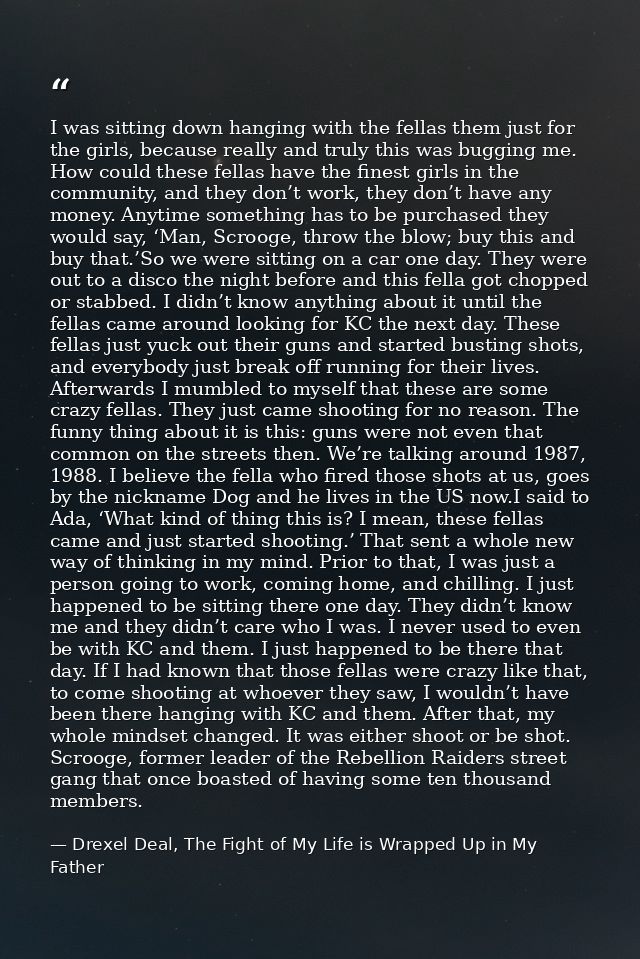 "

I was sitting down hanging with the fellas them just for the girls, because really and truly this was bugging me. How could these fellas have the finest girls in the community, and they don't work, they don't have any money. Anytime something has to be purchased they would say, 'Man, Scrooge, throw the blow; buy this and buy that.'So we were sitting on a car one day. They were out to a disco the night before and this fella got chopped or stabbed. I didn't know anything about it until the fellas came around looking for KC the next day. These fellas just yuck out their guns and started busting shots, and everybody just break off running for their lives. Afterwards I mumbled to myself that these are some crazy fellas. They just came shooting for no reason. The funny thing about it is this: guns were not even that common on the streets then. We're talking around 1987, 1988. I believe the fella who fired those shots at us, goes by the nickname Dog and he lives in the US now.I said to Ada, 'What kind of thing this is? I mean, these fellas came and just started shooting.' That sent a whole new way of thinking in my mind. Prior to that, I was just a person going to work, coming home, and chilling. I just happened to be sitting there one day. They didn't know me and they didn't care who I was. I never used to even be with KC and them. I just happened to be there that day. If I had known that those fellas were crazy like that, to come shooting at whoever they saw, I wouldn't have been there hanging with KC and them. After that, my whole mindset changed. It was either shoot or be shot. Scrooge, former leader of the Rebellion Raiders street gang that once boasted of having some ten thousand members.

— Drexel Deal, The Fight of My Life is Wrapped Up in My Father